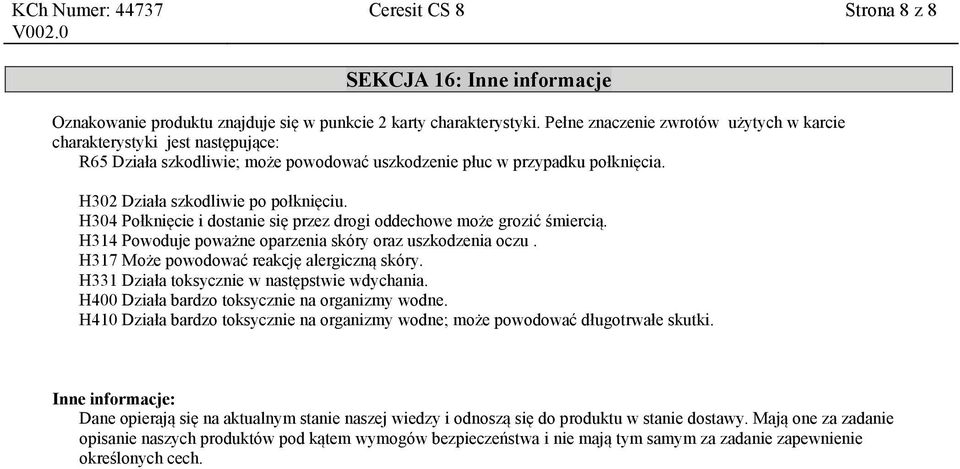 KCh Numer: 44737
V002.0

Ceresit CS 8

Strona 8 z 8

SEKCJA 16: Inne informacje

Oznakowanie produktu znajduje się w punkcie 2 karty charakterystyki. Pełne znaczenie zwrotów użytych w karcie charakterystyki jest następujące:
R65 Działa szkodliwie; może powodować uszkodzenie płuc w przypadku połknięcia.

H302 Działa szkodliwie po połknięciu.
H304 Połknięcie i dostanie się przez drogi oddechowe może grozić śmiercią.
H314 Powoduje poważne oparzenia skóry oraz uszkodzenia oczu .
H317 Może powodować reakcję alergiczną skóry.
H331 Działa toksycznie w następstwie wdychania.
H400 Działa bardzo toksycznie na organizmy wodne.
H410 Działa bardzo toksycznie na organizmy wodne; może powodować długotrwałe skutki.

Inne informacje:
Dane opierają się na aktualnym stanie naszej wiedzy i odnoszą się do produktu w stanie dostawy. Mają one za zadanie opisanie naszych produktów pod kątem wymogów bezpieczeństwa i nie mają tym samym za zadanie zapewnienie określonych cech.